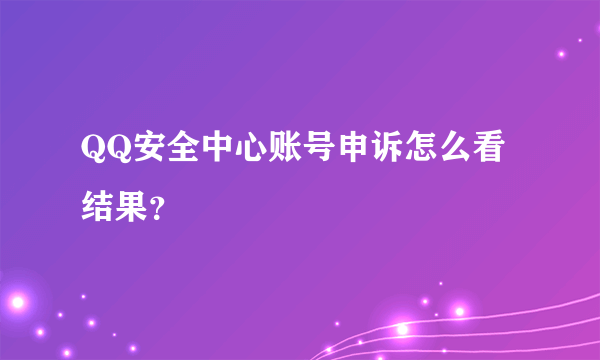 QQ安全中心账号申诉怎么看结果？